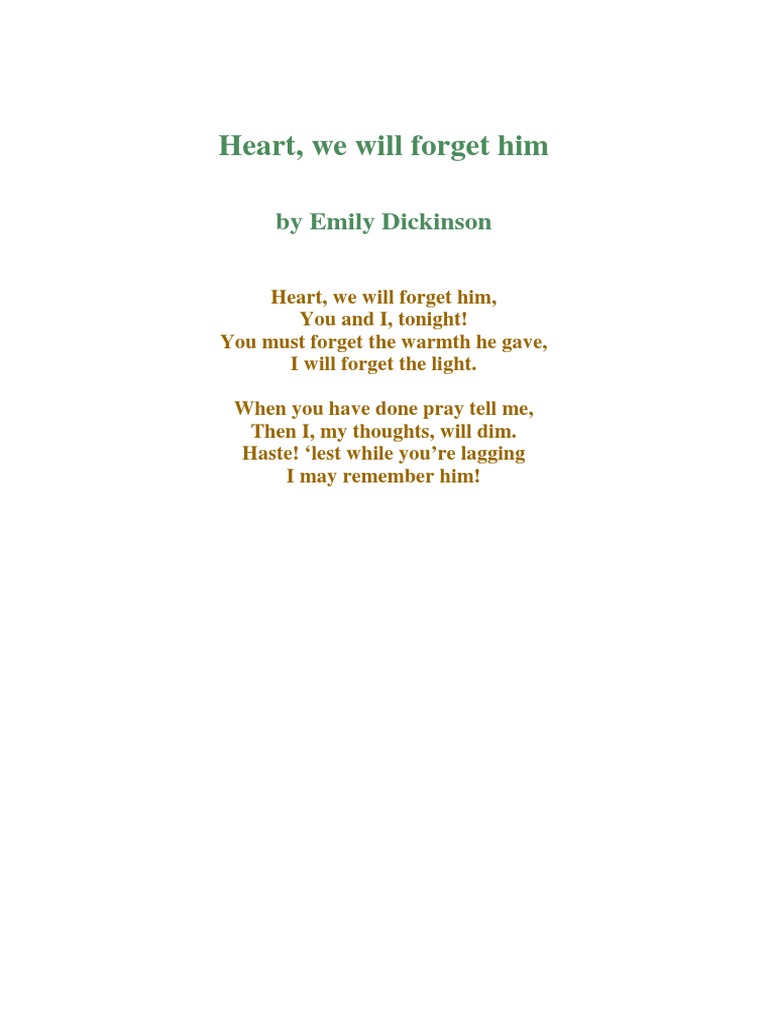 Heart, we will forget him

by Emily Dickinson

Heart, we will forget him,
You and I, tonight!
You must forget the warmth he gave,
I will forget the light.

When you have done pray tell me,
Then I, my thoughts, will dim.
Haste! 'lest while you're lagging
I may remember him!